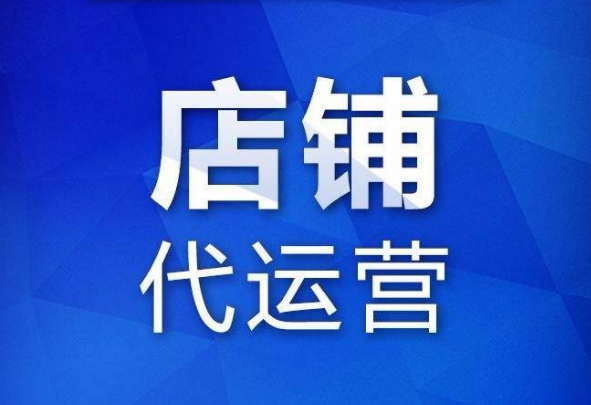 店铺
代运营